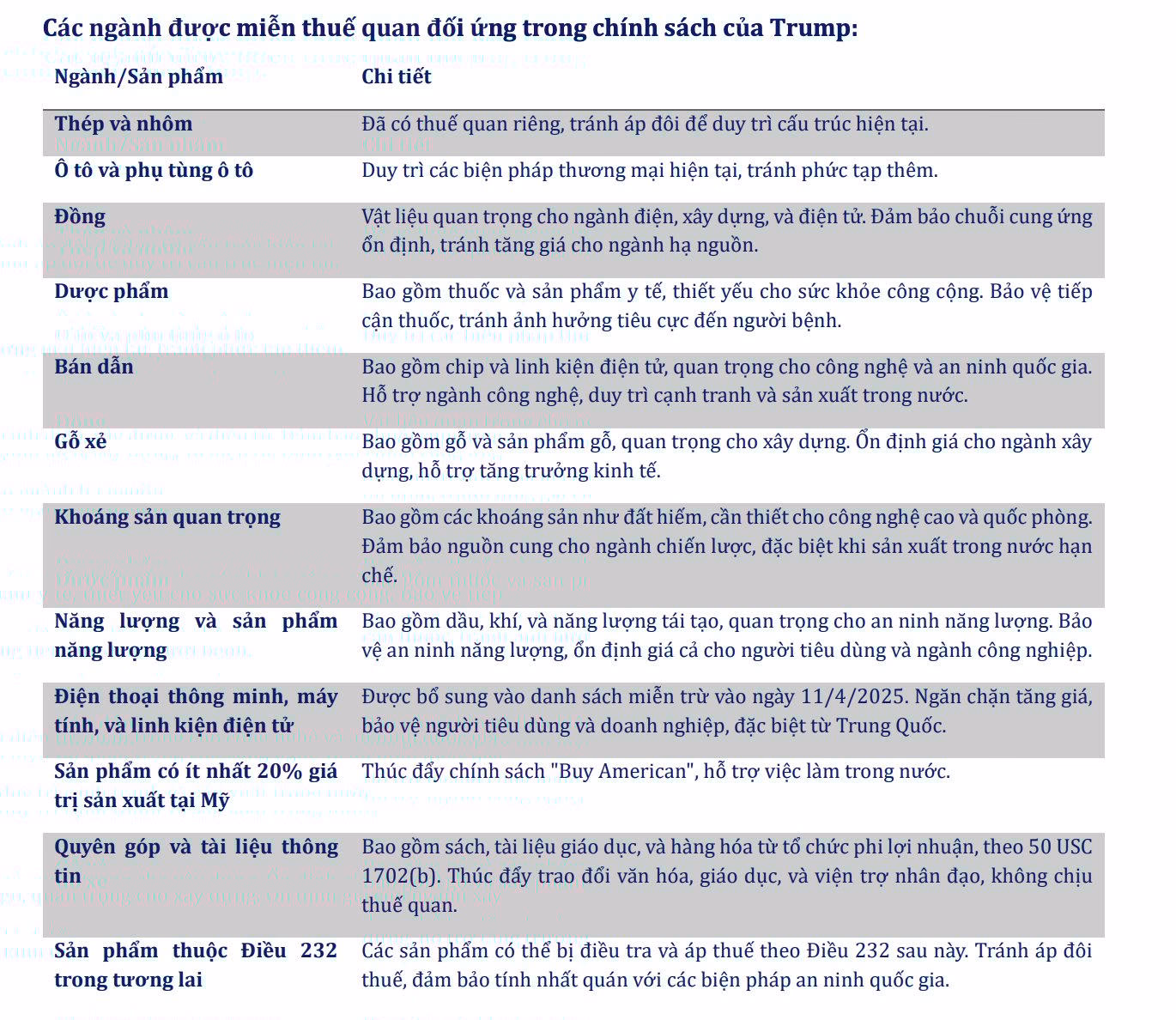 Các ngành được miễn thuế quan đối ứng trong chính sách của Trump:

| Ngành/Sản phẩm | Chi tiết |
|---|---|
| Thép và nhôm | Đã có thuế quan riêng, tránh áp đôi để duy trì cấu trúc hiện tại. |
| Ô tô và phụ tùng ô tô | Duy trì các biện pháp thương mại hiện tại, tránh phức tạp thêm. |
| Đồng | Vật liệu quan trọng cho ngành điện, xây dựng, và điện tử. Đảm bảo chuỗi cung ứng ổn định, tránh tăng giá cho ngành hạ nguồn. |
| Dược phẩm | Bao gồm thuốc và sản phẩm y tế, thiết yếu cho sức khỏe công cộng. Bảo vệ tiếp cận thuốc, tránh ảnh hưởng tiêu cực đến người bệnh. |
| Bán dẫn | Bao gồm chip và linh kiện điện tử, quan trọng cho công nghệ và an ninh quốc gia. Hỗ trợ ngành công nghệ, duy trì cạnh tranh và sản xuất trong nước. |
| Gỗ xẻ | Bao gồm gỗ và sản phẩm gỗ, quan trọng cho xây dựng. Ổn định giá cho ngành xây dựng, hỗ trợ tăng trưởng kinh tế. |
| Khoáng sản quan trọng | Bao gồm các khoáng sản như đất hiếm, cần thiết cho công nghệ cao và quốc phòng. Đảm bảo nguồn cung cho ngành chiến lược, đặc biệt khi sản xuất trong nước hạn chế. |
| Năng lượng và sản phẩm năng lượng | Bao gồm dầu, khí, và năng lượng tái tạo, quan trọng cho an ninh năng lượng. Bảo vệ an ninh năng lượng, ổn định giá cả cho người tiêu dùng và ngành công nghiệp. |
| Điện thoại thông minh, máy tính, và linh kiện điện tử | Được bổ sung vào danh sách miễn trừ vào ngày 11/4/2025. Ngăn chặn tăng giá, bảo vệ người tiêu dùng và doanh nghiệp, đặc biệt từ Trung Quốc. |
| Sản phẩm có ít nhất 20% giá trị sản xuất tại Mỹ | Thúc đẩy chính sách "Buy American", hỗ trợ việc làm trong nước. |
| Quyên góp và tài liệu thông tin | Bao gồm sách, tài liệu giáo dục, và hàng hóa từ tổ chức phi lợi nhuận, theo 50 USC 1702(b). Thúc đẩy trao đổi văn hóa, giáo dục, và viện trợ nhân đạo, không chịu thuế quan. |
| Sản phẩm thuộc Điều 232 trong tương lai | Các sản phẩm có thể bị điều tra và áp thuế theo Điều 232 sau này. Tránh áp đôi thuế, đảm bảo tính nhất quán với các biện pháp an ninh quốc gia. |